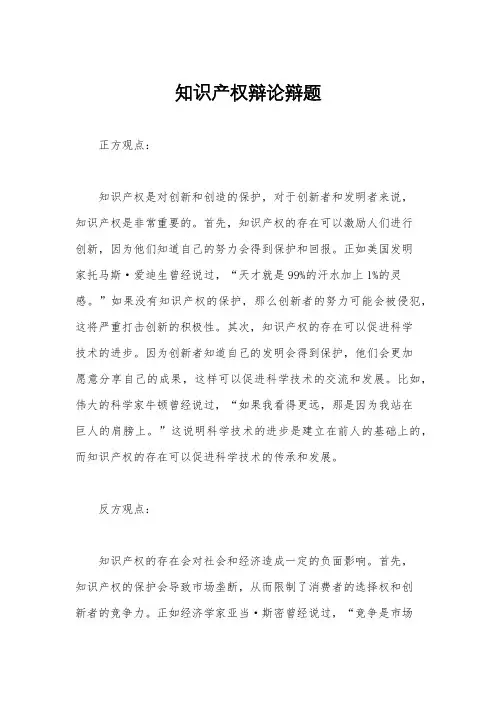 知识产权辩论辩题

正方观点：

知识产权是对创新和创造的保护，对于创新者和发明者来说，知识产权是非常重要的。首先，知识产权的存在可以激励人们进行创新，因为他们知道自己的努力会得到保护和回报。正如美国发明家托马斯·爱迪生曾经说过，“天才就是99%的汗水加上1%的灵感。”如果没有知识产权的保护，那么创新者的努力可能会被侵犯，这将严重打击创新的积极性。其次，知识产权的存在可以促进科学技术的进步。因为创新者知道自己的发明会得到保护，他们会更加愿意分享自己的成果，这样可以促进科学技术的交流和发展。比如，伟大的科学家牛顿曾经说过，“如果我看得更远，那是因为我站在巨人的肩膀上。”这说明科学技术的进步是建立在前人的基础上的，而知识产权的存在可以促进科学技术的传承和发展。

反方观点：

知识产权的存在会对社会和经济造成一定的负面影响。首先，知识产权的保护会导致市场垄断，从而限制了消费者的选择权和创新者的竞争力。正如经济学家亚当·斯密曾经说过，“竞争是市场